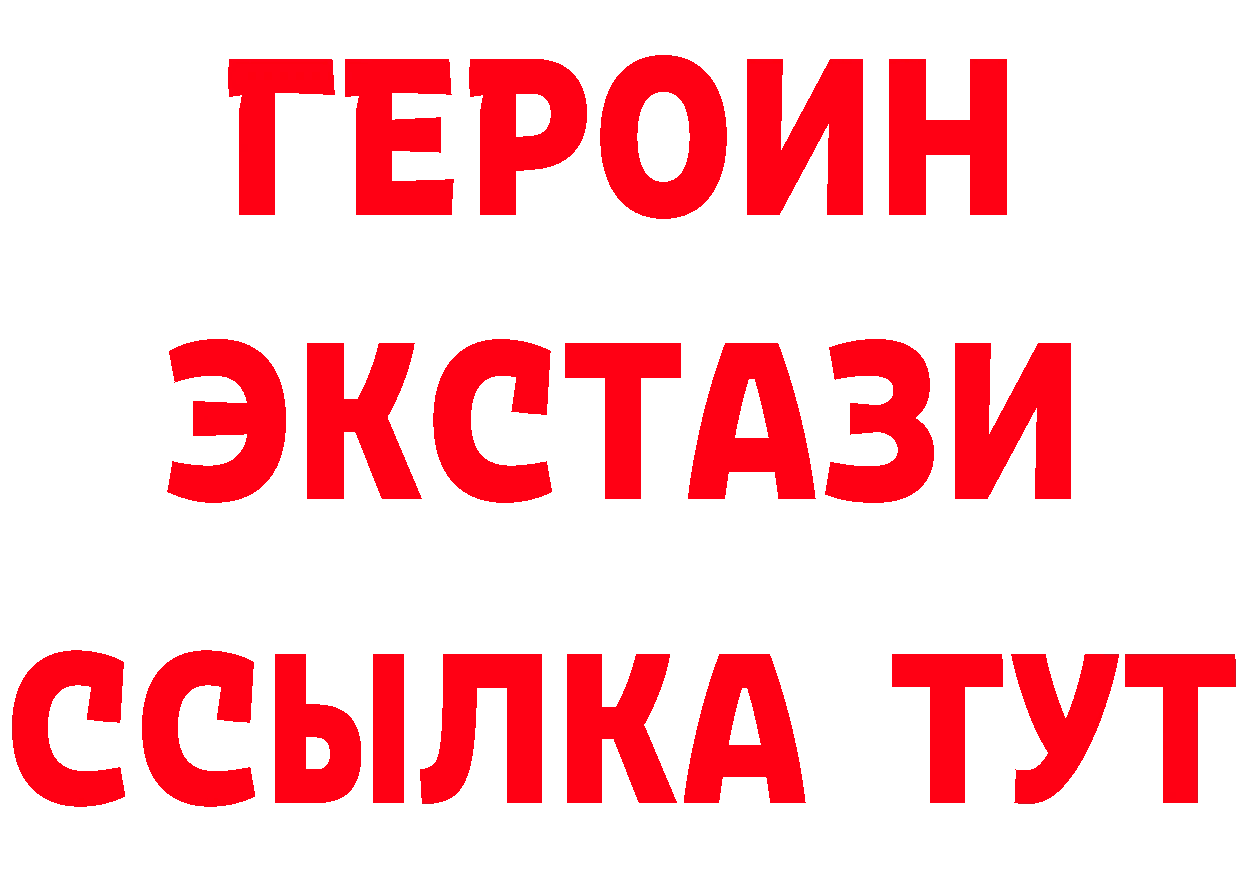 ГЕРОИН
ЭКСТАЗИ
ССЫЛКА ТУТ